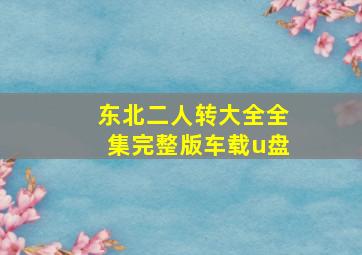 东北二人转大全全集完整版车载u盘